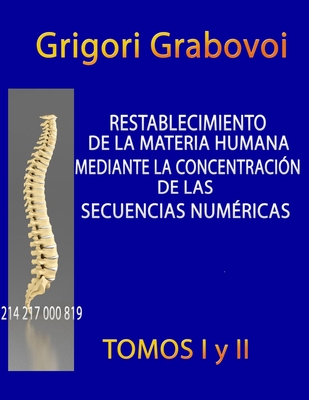 Grigori Grabovoi

RESTABLECIMIENTO DE LA MATERIA HUMANA MEDIANTE LA CONCENTRACIÓN DE LAS SECUENCIAS NUMÉRICAS

214 217 000 819

TOMOS I y II